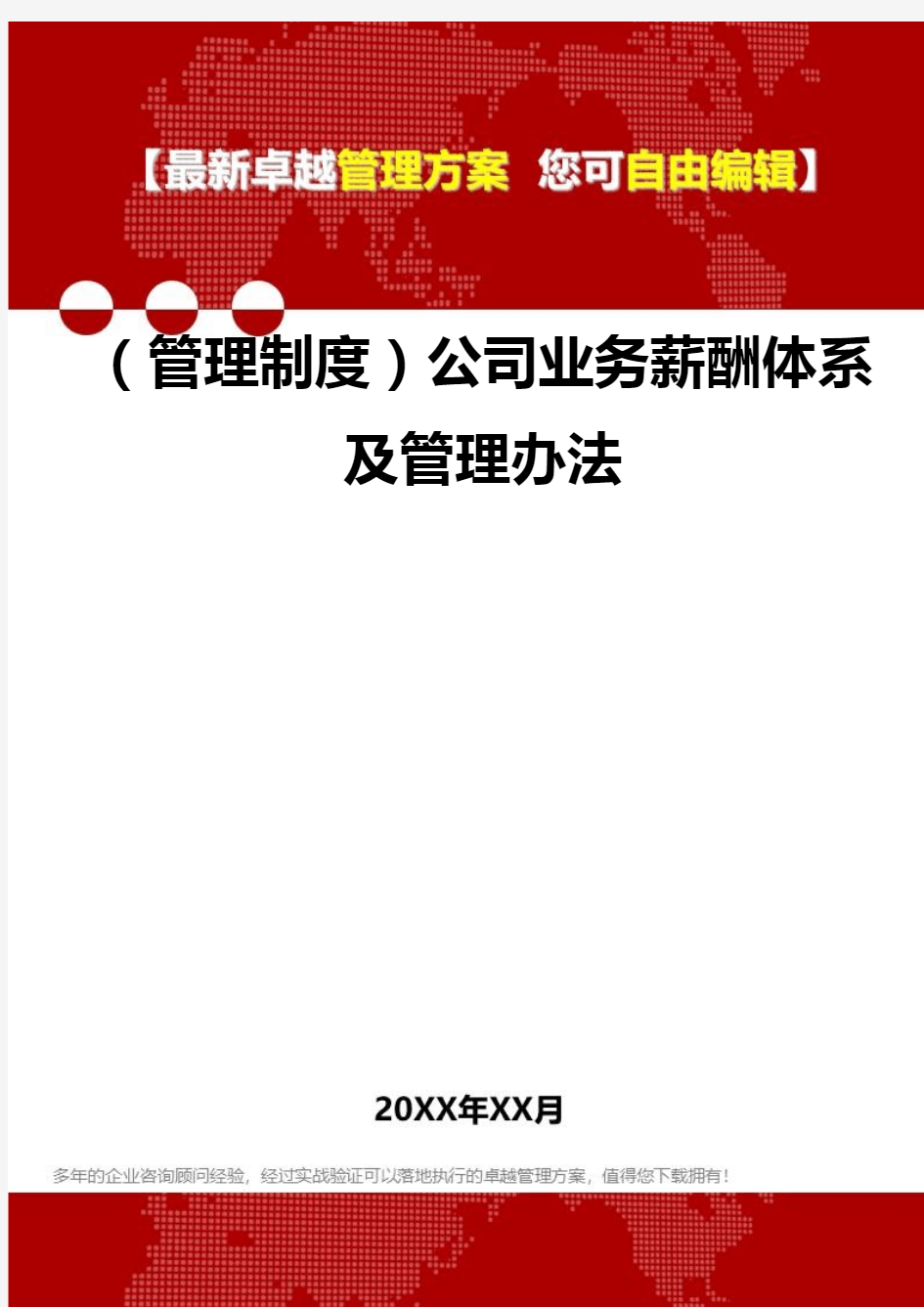 【最新卓越管理方案 您可自由编辑】

（管理制度）公司业务薪酬体系及管理办法

20XX年XX月

多年的企业咨询顾问经验，经过实战验证可以落地执行的卓越管理方案，值得您下载拥有！